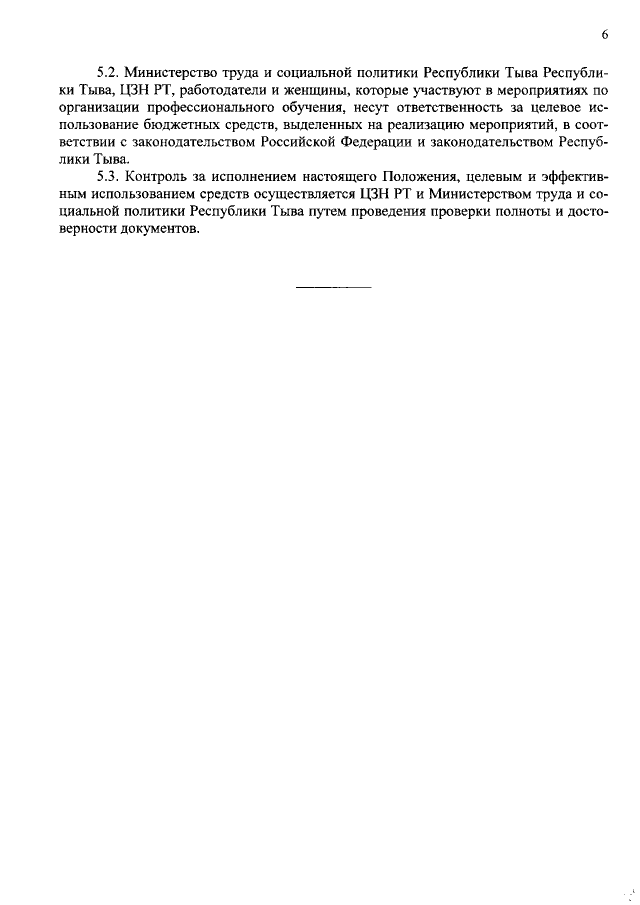 6

5.2. Министерство труда и социальной политики Республики Тыва Республики Тыва, ЦЗН РТ, работодатели и женщины, которые участвуют в мероприятиях по организации профессионального обучения, несут ответственность за целевое использование бюджетных средств, выделенных на реализацию мероприятий, в соответствии с законодательством Российской Федерации и законодательством Республики Тыва.

5.3. Контроль за исполнением настоящего Положения, целевым и эффективным использованием средств осуществляется ЦЗН РТ и Министерством труда и социальной политики Республики Тыва путем проведения проверки полноты и достоверности документов.